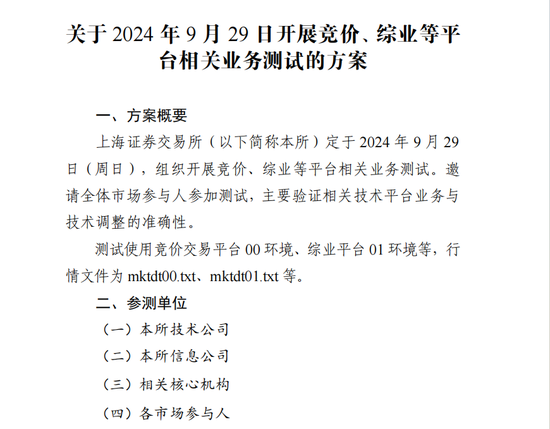 关于 2024 年 9 月 29 日开展竞价、综业等平台相关业务测试的方案

一、方案概要

上海证券交易所（以下简称本所）定于 2024 年 9 月 29 日（周日），组织开展竞价、综业等平台相关业务测试。邀请全体市场参与人参加测试，主要验证相关技术平台业务与技术调整的准确性。

测试使用竞价交易平台 00 环境、综业平台 01 环境等，行情文件为 mktdt00.txt、mktdt01.txt 等。

二、参测单位

（一）本所技术公司

（二）本所信息公司

（三）相关核心机构

（四）各市场参与人